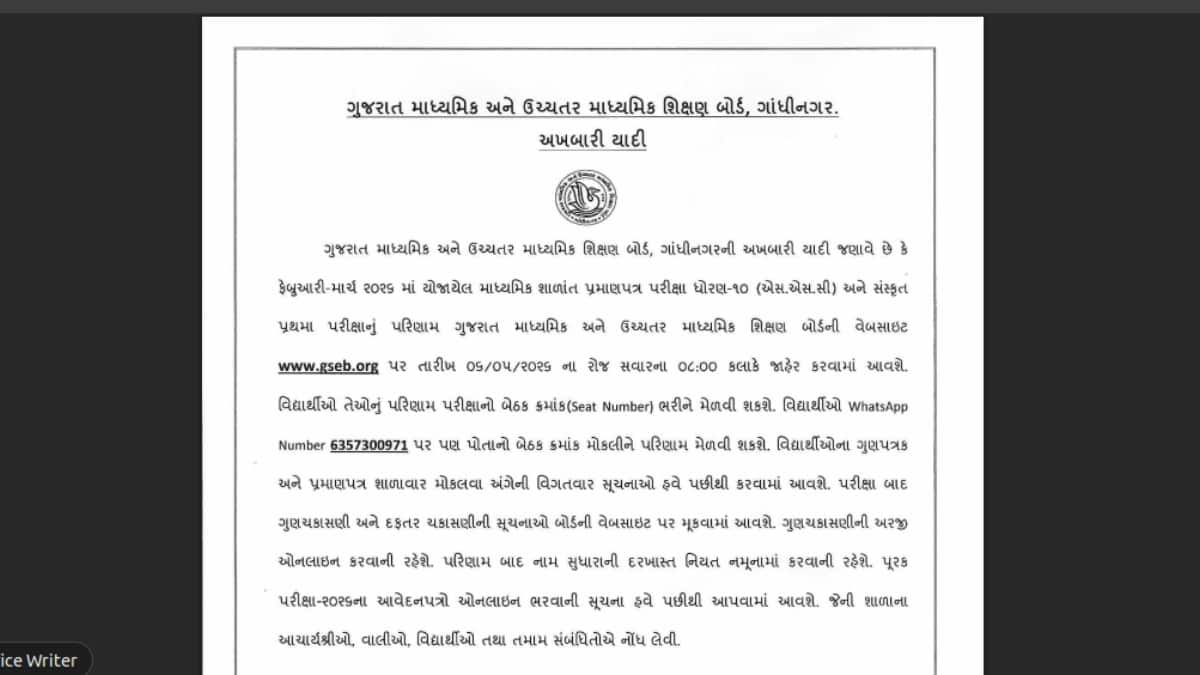 ગુજરાત માધ્યમિક અને ઉચ્ચતર માધ્યમિક શિક્ષણ બોર્ડ, ગાંધીનગર.
અખબારી યાદી

ગુજરાત માધ્યમિક અને ઉચ્ચતર માધ્યમિક શિક્ષણ બોર્ડ, ગાંધીનગરની અખબારી યાદી જણાવે છે કે ફેબ્રુઆરી-માર્ચ ૨૦૨૬ માં યોજાયેલ માધ્યમિક શાળાંત પ્રમાણપત્ર પરીક્ષા ધોરણ-૧૦ (એસ.એસ.સી) અને સંસ્કૃત પ્રથમા પરીક્ષાનું પરિણામ ગુજરાત માધ્યમિક અને ઉચ્ચતર માધ્યમિક શિક્ષણ બોર્ડની વેબસાઇટ www.gseb.org પર તારીખ ૦૬/૦૫/૨૦૨૬ ના રોજ સવારના ૦૮:૦૦ કલાકે જાહેર કરવામાં આવશે. વિદ્યાર્થીઓ તેઓનું પરિણામ પરીક્ષાનો બેઠક ક્રમાંક(Seat Number) ભરીને મેળવી શકશે. વિદ્યાર્થીઓ WhatsApp Number 6357300971 પર પણ પોતાનો બેઠક ક્રમાંક મોકલીને પરિણામ મેળવી શકશે. વિદ્યાર્થીઓના ગુણપત્રક અને પ્રમાણપત્ર શાળાવાર મોકલવા અંગેની વિગતવાર સૂચનાઓ હવે પછીથી કરવામાં આવશે. પરીક્ષા બાદ ગુણચકાસણી અને દફતર ચકાસણીની સૂચનાઓ બોર્ડની વેબસાઇટ પર મૂકવામાં આવશે. ગુણચકાસણીની અરજી ઓનલાઇન કરવાની રહેશે. પરિણામ બાદ નામ સુધારાની દરખાસ્ત નિયત નમૂનામાં કરવાની રહેશે. પૂરક પરીક્ષા-૨૦૨૬ના આવેદનપત્રો ઓનલાઇન ભરવાની સૂચના હવે પછીથી આપવામાં આવશે. જેની શાળાના આચાર્યશ્રીઓ, વાલીઓ, વિદ્યાર્થીઓ તથા તમામ સંબંધિતોએ નોંધ લેવી.

ice Writer